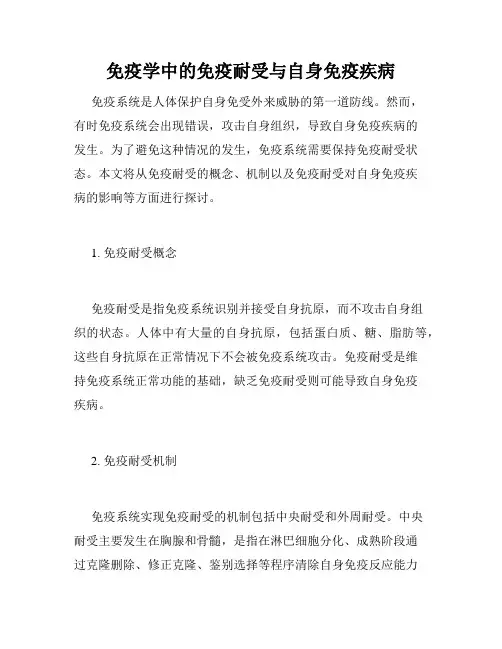 免疫学中的免疫耐受与自身免疫疾病

免疫系统是人体保护自身免受外来威胁的第一道防线。然而，有时免疫系统会出现错误，攻击自身组织，导致自身免疫疾病的发生。为了避免这种情况的发生，免疫系统需要保持免疫耐受状态。本文将从免疫耐受的概念、机制以及免疫耐受对自身免疫疾病的影响等方面进行探讨。

1. 免疫耐受概念

免疫耐受是指免疫系统识别并接受自身抗原，而不攻击自身组织的状态。人体中有大量的自身抗原，包括蛋白质、糖、脂肪等，这些自身抗原在正常情况下不会被免疫系统攻击。免疫耐受是维持免疫系统正常功能的基础，缺乏免疫耐受则可能导致自身免疫疾病。

2. 免疫耐受机制

免疫系统实现免疫耐受的机制包括中央耐受和外周耐受。中央耐受主要发生在胸腺和骨髓，是指在淋巴细胞分化、成熟阶段通过克隆删除、修正克隆、鉴别选择等程序清除自身免疫反应能力